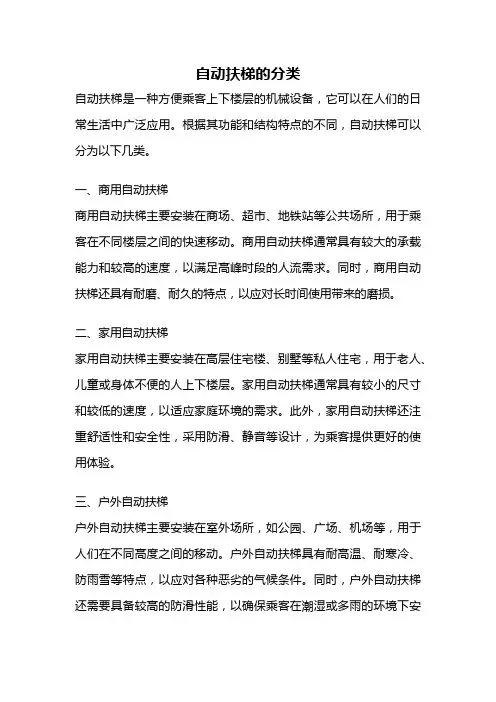 自动扶梯的分类

自动扶梯是一种方便乘客上下楼层的机械设备，它可以在人们的日常生活中广泛应用。根据其功能和结构特点的不同，自动扶梯可以分为以下几类。

一、商用自动扶梯

商用自动扶梯主要安装在商场、超市、地铁站等公共场所，用于乘客在不同楼层之间的快速移动。商用自动扶梯通常具有较大的承载能力和较高的速度，以满足高峰时段的人流需求。同时，商用自动扶梯还具有耐磨、耐久的特点，以应对长时间使用带来的磨损。

二、家用自动扶梯

家用自动扶梯主要安装在高层住宅楼、别墅等私人住宅，用于老人、儿童或身体不便的人上下楼层。家用自动扶梯通常具有较小的尺寸和较低的速度，以适应家庭环境的需求。此外，家用自动扶梯还注重舒适性和安全性，采用防滑、静音等设计，为乘客提供更好的使用体验。

三、户外自动扶梯

户外自动扶梯主要安装在室外场所，如公园、广场、机场等，用于人们在不同高度之间的移动。户外自动扶梯具有耐高温、耐寒冷、防雨雪等特点，以应对各种恶劣的气候条件。同时，户外自动扶梯还需要具备较高的防滑性能，以确保乘客在潮湿或多雨的环境下安